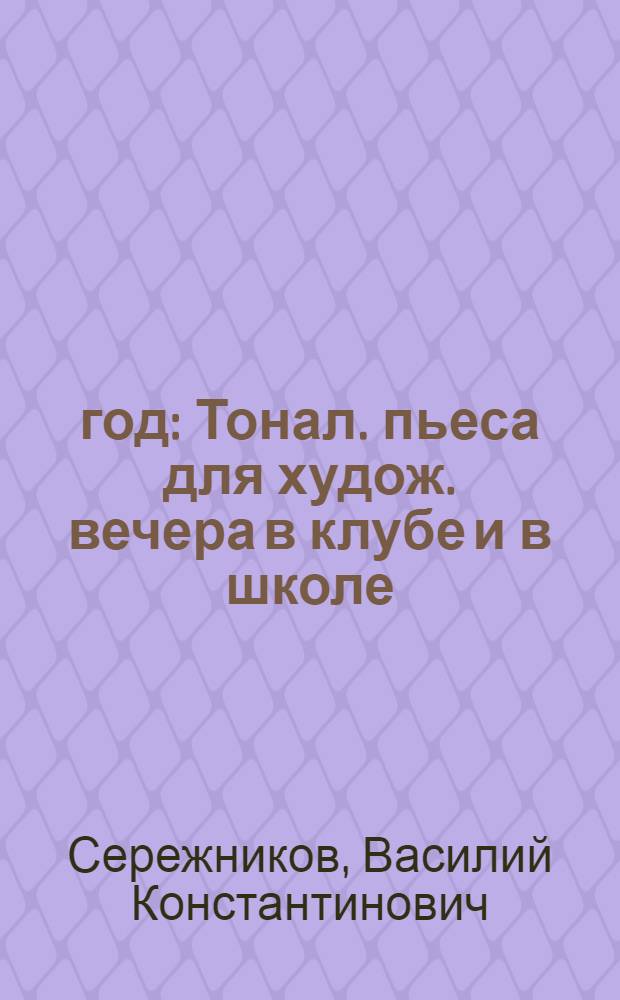 год: Тонал. пьеса для худож. вечера в клубе и в школе

Сережников, Василий Константинович